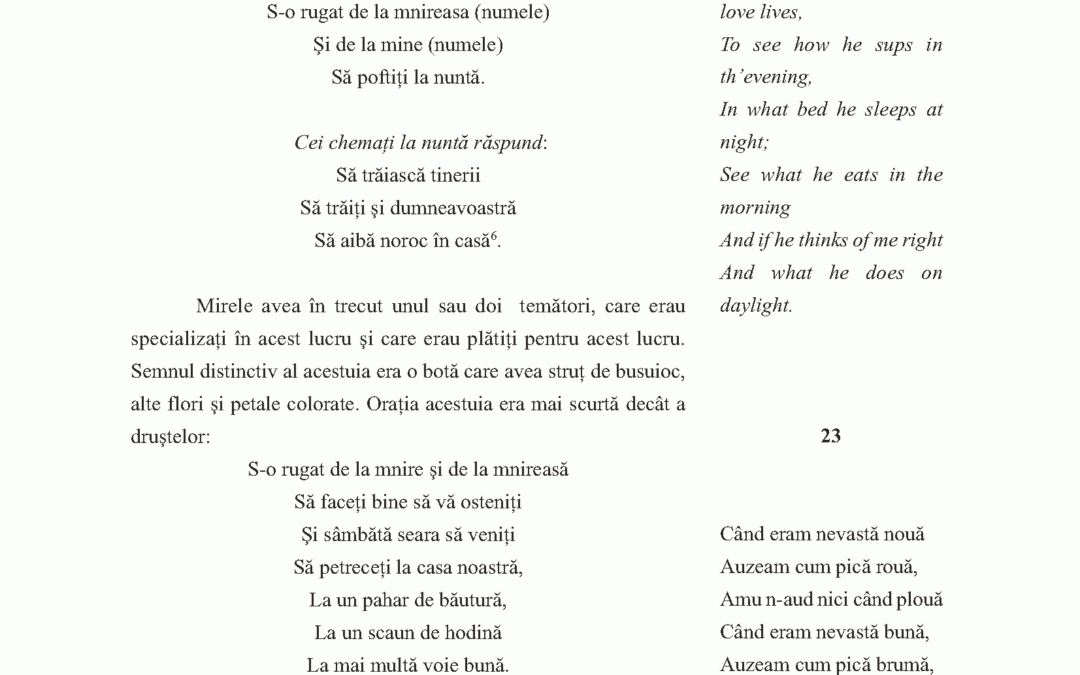 S-o rugat de la mnireasa (numele)
Și de la mine (numele)
Să poftiți la nuntă.

Cei chemați la nuntă răspund:
Să trăiască tinerii
Să trăiți și dumneavoastră
Să aibă noroc în casă$^{6}$.

Mirele avea în trecut unul sau doi temători, care erau specializați în acest lucru și care erau plătiți pentru acest lucru. Semnul distinctiv al acestuia era o botă care avea struț de busuioc, alte flori și petale colorate. Orația acestuia era mai scurtă decât a druștelor:

S-o rugat de la mnire și de la mnireasă
Să faceți bine să vă osteniți
Și sâmbătă seara să veniți
Să petreceți la casa noastră,
La un pahar de băutură,
La un scaun de hodină
La mai multă voie bună.

love lives,
To see how he sups in th'evening,
In what bed he sleeps at night;
See what he eats in the morning
And if he thinks of me right
And what he does on daylight.

23

Când eram nevastă nouă
Auzeam cum pică rouă,
Amu n-aud nici când plouă
Când eram nevastă bună,
Auzeam cum pică brumă,